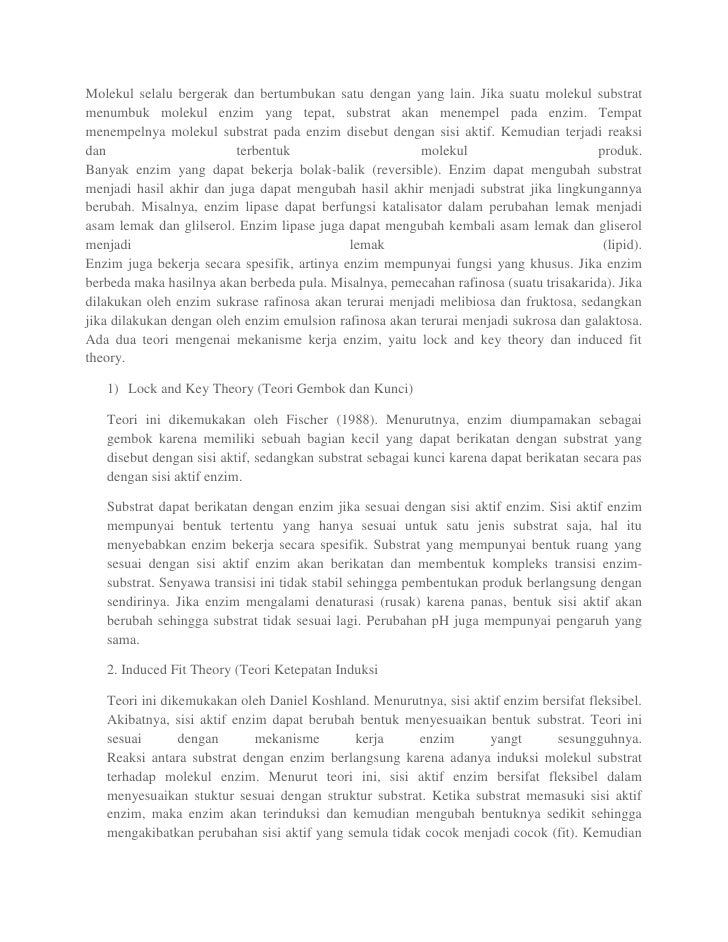 Molekul selalu bergerak dan bertumbukan satu dengan yang lain. Jika suatu molekul substrat menumbuk molekul enzim yang tepat, substrat akan menempel pada enzim. Tempat menempelnya molekul substrat pada enzim disebut dengan sisi aktif. Kemudian terjadi reaksi dan terbentuk molekul produk.
Banyak enzim yang dapat bekerja bolak-balik (reversible). Enzim dapat mengubah substrat menjadi hasil akhir dan juga dapat mengubah hasil akhir menjadi substrat jika lingkungannya berubah. Misalnya, enzim lipase dapat berfungsi katalisator dalam perubahan lemak menjadi asam lemak dan glilserol. Enzim lipase juga dapat mengubah kembali asam lemak dan gliserol menjadi lemak (lipid).
Enzim juga bekerja secara spesifik, artinya enzim mempunyai fungsi yang khusus. Jika enzim berbeda maka hasilnya akan berbeda pula. Misalnya, pemecahan rafinosa (suatu trisakarida). Jika dilakukan oleh enzim sukrase rafinosa akan terurai menjadi melibiosa dan fruktosa, sedangkan jika dilakukan dengan oleh enzim emulsion rafinosa akan terurai menjadi sukrosa dan galaktosa.
Ada dua teori mengenai mekanisme kerja enzim, yaitu lock and key theory dan induced fit theory.

1) Lock and Key Theory (Teori Gembok dan Kunci)

Teori ini dikemukakan oleh Fischer (1988). Menurutnya, enzim diumpamakan sebagai gembok karena memiliki sebuah bagian kecil yang dapat berikatan dengan substrat yang disebut dengan sisi aktif, sedangkan substrat sebagai kunci karena dapat berikatan secara pas dengan sisi aktif enzim.

Substrat dapat berikatan dengan enzim jika sesuai dengan sisi aktif enzim. Sisi aktif enzim mempunyai bentuk tertentu yang hanya sesuai untuk satu jenis substrat saja, hal itu menyebabkan enzim bekerja secara spesifik. Substrat yang mempunyai bentuk ruang yang sesuai dengan sisi aktif enzim akan berikatan dan membentuk kompleks transisi enzim-substrat. Senyawa transisi ini tidak stabil sehingga pembentukan produk berlangsung dengan sendirinya. Jika enzim mengalami denaturasi (rusak) karena panas, bentuk sisi aktif akan berubah sehingga substrat tidak sesuai lagi. Perubahan pH juga mempunyai pengaruh yang sama.

2. Induced Fit Theory (Teori Ketepatan Induksi

Teori ini dikemukakan oleh Daniel Koshland. Menurutnya, sisi aktif enzim bersifat fleksibel. Akibatnya, sisi aktif enzim dapat berubah bentuk menyesuaikan bentuk substrat. Teori ini sesuai dengan mekanisme kerja enzim yangt sesungguhnya.
Reaksi antara substrat dengan enzim berlangsung karena adanya induksi molekul substrat terhadap molekul enzim. Menurut teori ini, sisi aktif enzim bersifat fleksibel dalam menyesuaikan stuktur sesuai dengan struktur substrat. Ketika substrat memasuki sisi aktif enzim, maka enzim akan terinduksi dan kemudian mengubah bentuknya sedikit sehingga mengakibatkan perubahan sisi aktif yang semula tidak cocok menjadi cocok (fit). Kemudian